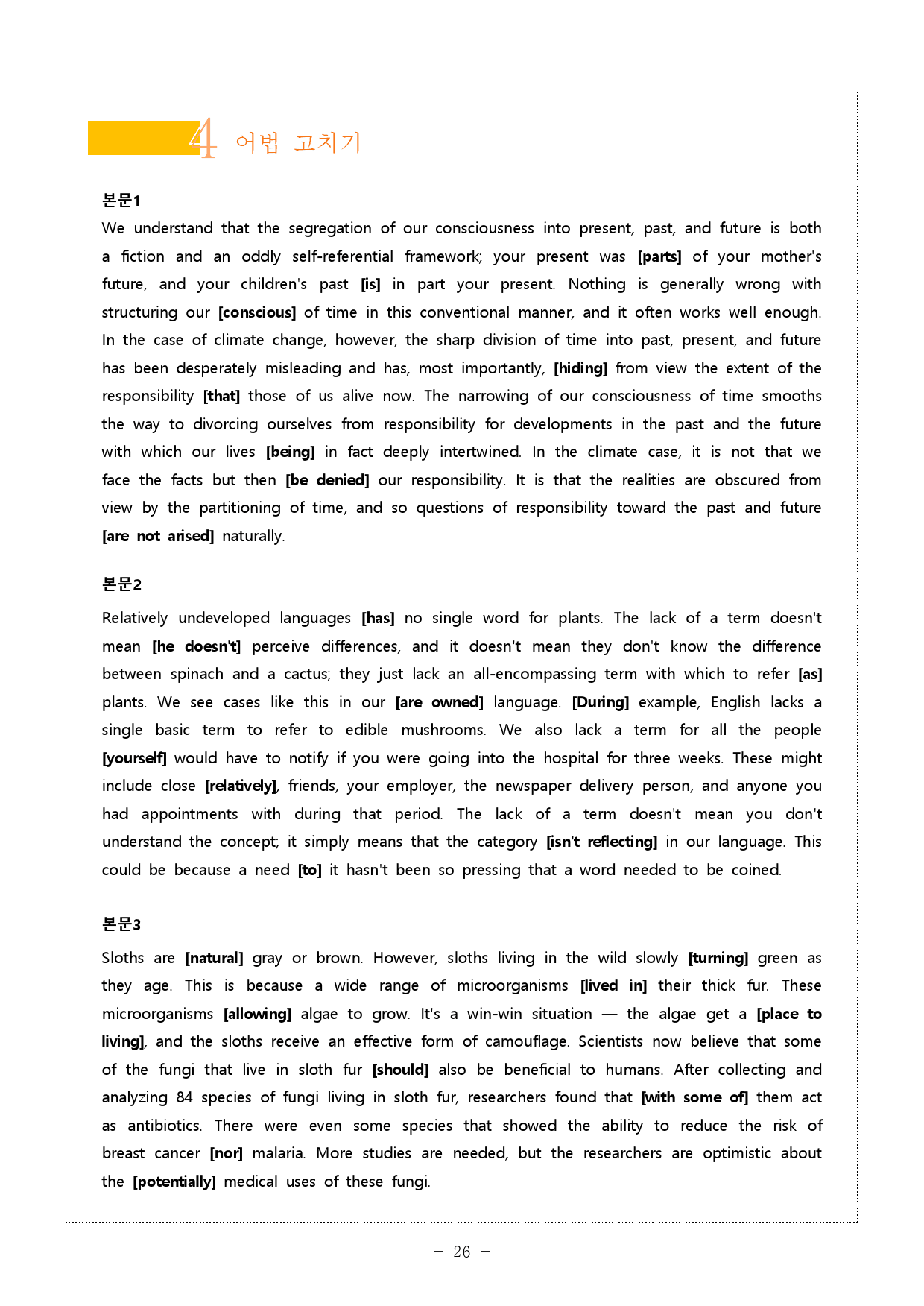 4 어법 고치기

본문1

We understand that the segregation of our consciousness into present, past, and future is both a fiction and an oddly self-referential framework; your present was [parts] of your mother's future, and your children's past [is] in part your present. Nothing is generally wrong with structuring our [conscious] of time in this conventional manner, and it often works well enough. In the case of climate change, however, the sharp division of time into past, present, and future has been desperately misleading and has, most importantly, [hiding] from view the extent of the responsibility [that] those of us alive now. The narrowing of our consciousness of time smooths the way to divorcing ourselves from responsibility for developments in the past and the future with which our lives [being] in fact deeply intertwined. In the climate case, it is not that we face the facts but then [be denied] our responsibility. It is that the realities are obscured from view by the partitioning of time, and so questions of responsibility toward the past and future [are not arised] naturally.

본문2

Relatively undeveloped languages [has] no single word for plants. The lack of a term doesn't mean [he doesn't] perceive differences, and it doesn't mean they don't know the difference between spinach and a cactus; they just lack an all-encompassing term with which to refer [as] plants. We see cases like this in our [are owned] language. [During] example, English lacks a single basic term to refer to edible mushrooms. We also lack a term for all the people [yourself] would have to notify if you were going into the hospital for three weeks. These might include close [relatively], friends, your employer, the newspaper delivery person, and anyone you had appointments with during that period. The lack of a term doesn't mean you don't understand the concept; it simply means that the category [isn't reflecting] in our language. This could be because a need [to] it hasn't been so pressing that a word needed to be coined.

본문3

Sloths are [natural] gray or brown. However, sloths living in the wild slowly [turning] green as they age. This is because a wide range of microorganisms [lived in] their thick fur. These microorganisms [allowing] algae to grow. It's a win-win situation — the algae get a [place to living], and the sloths receive an effective form of camouflage. Scientists now believe that some of the fungi that live in sloth fur [should] also be beneficial to humans. After collecting and analyzing 84 species of fungi living in sloth fur, researchers found that [with some of] them act as antibiotics. There were even some species that showed the ability to reduce the risk of breast cancer [nor] malaria. More studies are needed, but the researchers are optimistic about the [potentially] medical uses of these fungi.

- 26 -